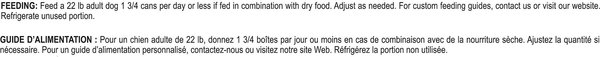 FEEDING: Feed a 22 lb adult dog 1 3/4 cans per day or less if fed in combination with dry food. Adjust as needed. For custom feeding guides, contact us or visit our website. Refrigerate unused portion.

GUIDE D'ALIMENTATION : Pour un chien adulte de 22 lb, donnez 1 3/4 boîtes par jour ou moins en cas de combinaison avec de la nourriture sèche. Ajustez la quantité si nécessaire. Pour un guide d'alimentation personnalisé, contactez-nous ou visitez notre site Web. Réfrigérez la portion non utilisée.